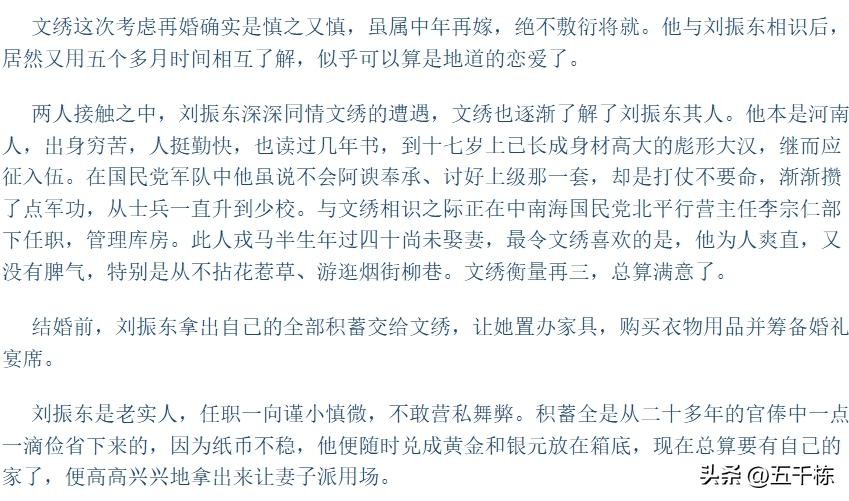 文绣这次考虑再婚确实是慎之又慎，虽属中年再嫁，绝不敷衍将就。他与刘振东相识后，居然又用五个多月时间相互了解，似乎可以算是地道的恋爱了。

两人接触之中，刘振东深深同情文绣的遭遇，文绣也逐渐了解了刘振东其人。他本是河南人，出身穷苦，人挺勤快，也读过几年书，到十七岁上已长成身材高大的彪形大汉，继而应征入伍。在国民党军队中他虽说不会阿谀奉承、讨好上级那一套，却是打仗不要命，渐渐攒了点军功，从士兵一直升到少校。与文绣相识之际正在中南海国民党北平行营主任李宗仁部下任职，管理库房。此人戎马半生年过四十尚未娶妻，最令文绣喜欢的是，他为人爽直，又没有脾气，特别是从不拈花惹草、游逛烟街柳巷。文绣衡量再三，总算满意了。

结婚前，刘振东拿出自己的全部积蓄交给文绣，让她置办家具，购买衣物用品并筹备婚礼宴席。

刘振东是老实人，任职一向谨小慎微，不敢营私舞弊。积蓄全是从二十多年的官俸中一点一滴俭省下来的，因为纸币不稳，他便随时兑成黄金和银元放在箱底，现在总算要有自己的家了，便高高兴兴地拿出来让妻子派用场。

头条 @五千栋